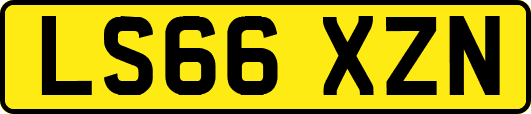 LS66 XZN